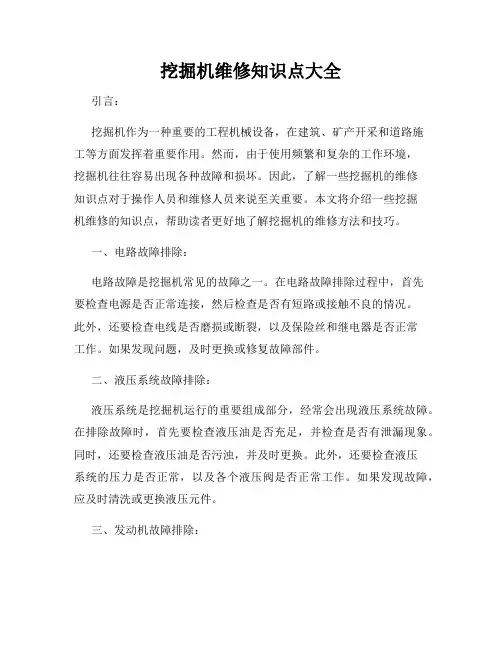 挖掘机维修知识点大全

引言：

挖掘机作为一种重要的工程机械设备，在建筑、矿产开采和道路施工等方面发挥着重要作用。然而，由于使用频繁和复杂的工作环境，挖掘机往往容易出现各种故障和损坏。因此，了解一些挖掘机的维修知识点对于操作人员和维修人员来说至关重要。本文将介绍一些挖掘机维修的知识点，帮助读者更好地了解挖掘机的维修方法和技巧。

一、电路故障排除：

电路故障是挖掘机常见的故障之一。在电路故障排除过程中，首先要检查电源是否正常连接，然后检查是否有短路或接触不良的情况。此外，还要检查电线是否磨损或断裂，以及保险丝和继电器是否正常工作。如果发现问题，及时更换或修复故障部件。

二、液压系统故障排除：

液压系统是挖掘机运行的重要组成部分，经常会出现液压系统故障。在排除故障时，首先要检查液压油是否充足，并检查是否有泄漏现象。同时，还要检查液压油是否污浊，并及时更换。此外，还要检查液压系统的压力是否正常，以及各个液压阀是否正常工作。如果发现故障，应及时清洗或更换液压元件。

三、发动机故障排除：